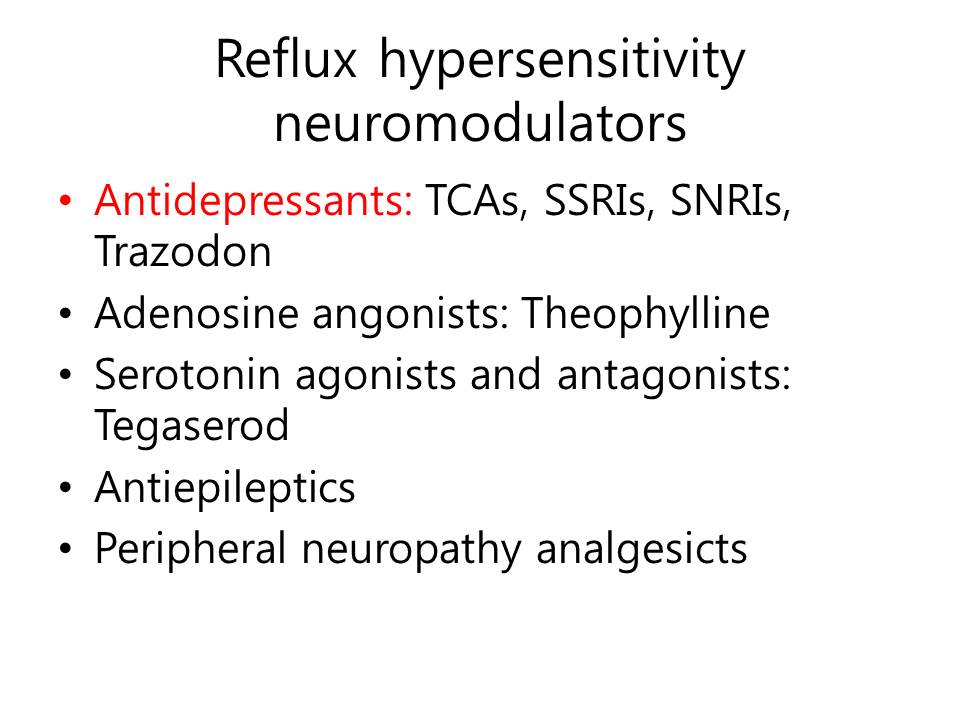 Reflux hypersensitivity neuromodulators

• Antidepressants: TCAs, SSRIs, SNRIs, Trazodon
• Adenosine angonists: Theophylline
• Serotonin agonists and antagonists: Tegaserod
• Antiepileptics
• Peripheral neuropathy analgesicts